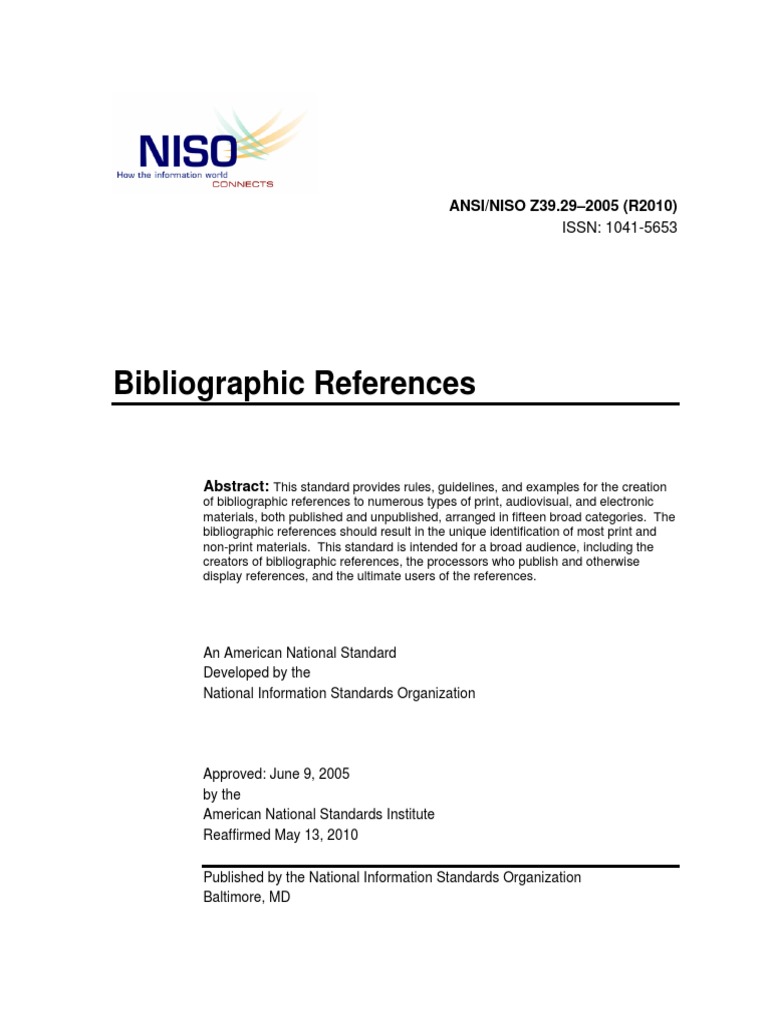 NISO
How the information world
CONNECTS

ANSI/NISO Z39.29–2005 (R2010)
ISSN: 1041-5653

Bibliographic References

Abstract: This standard provides rules, guidelines, and examples for the creation of bibliographic references to numerous types of print, audiovisual, and electronic materials, both published and unpublished, arranged in fifteen broad categories. The bibliographic references should result in the unique identification of most print and non-print materials. This standard is intended for a broad audience, including the creators of bibliographic references, the processors who publish and otherwise display references, and the ultimate users of the references.

An American National Standard
Developed by the
National Information Standards Organization

Approved: June 9, 2005
by the
American National Standards Institute
Reaffirmed May 13, 2010

Published by the National Information Standards Organization
Baltimore, MD